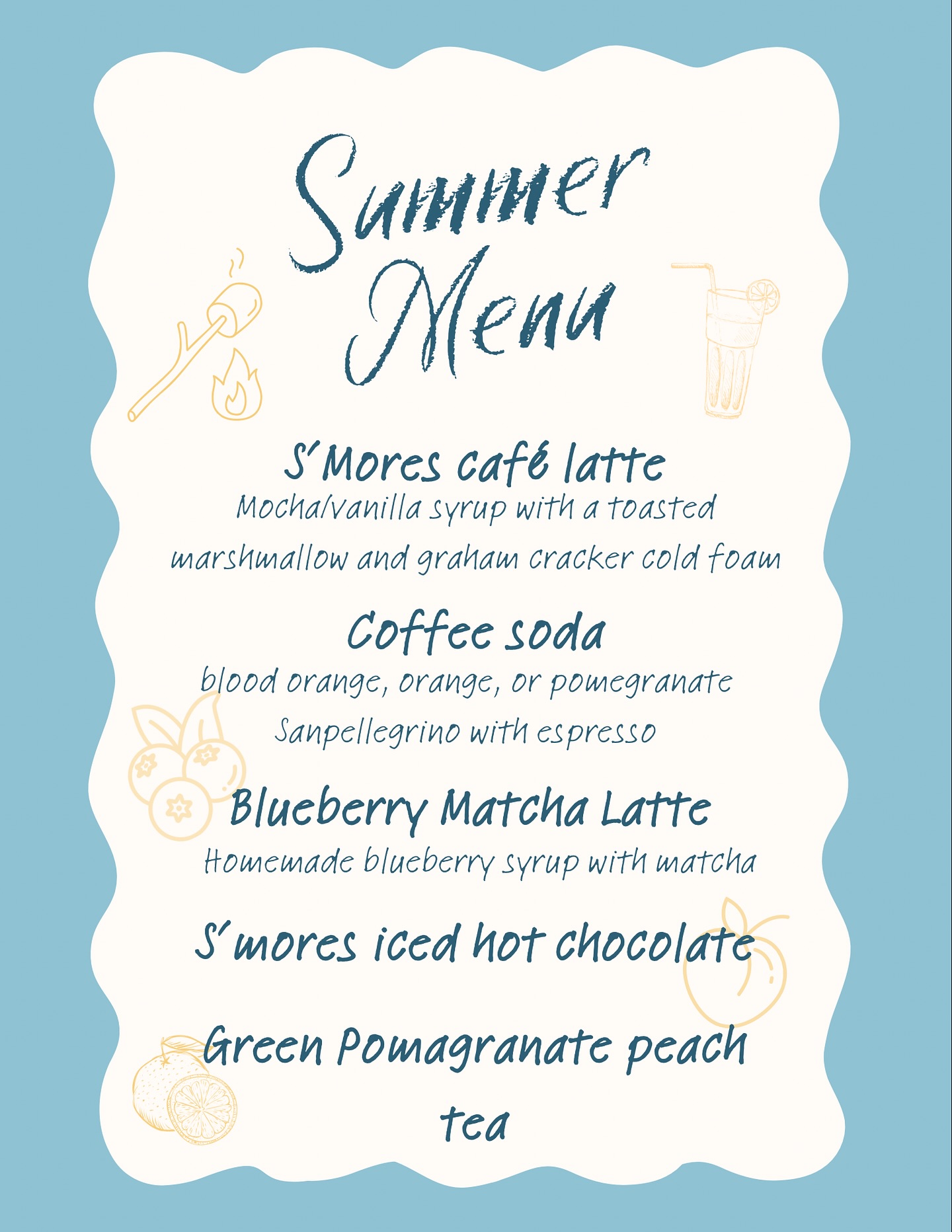 Summer Menu

S'Mores café latte

Mocha/vanilla syrup with a toasted marshmallow and graham cracker cold foam

Coffee soda

blood orange, orange, or pomegranate Sanpellegrino with espresso

Blueberry Matcha Latte

Homemade blueberry syrup with matcha

S'mores iced hot chocolate

Green Pomagranate peach tea